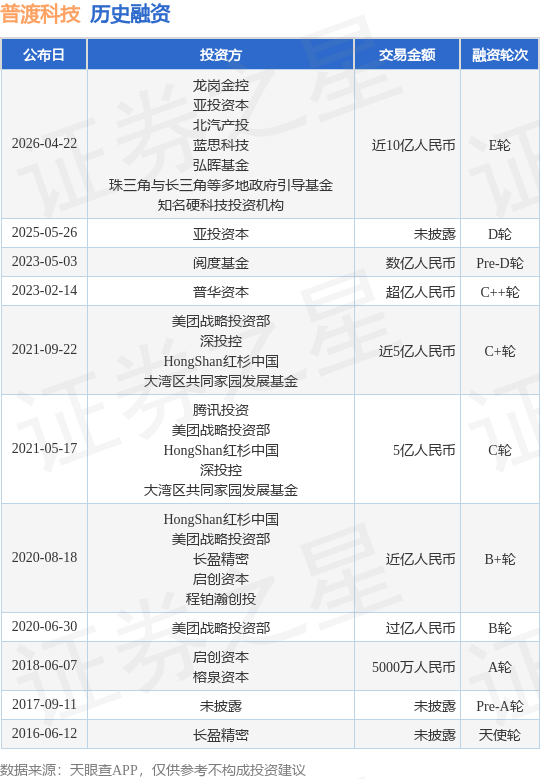 普渡科技 历史融资

| 公布日 | 投资方 | 交易金额 | 融资轮次 |
|---|---|---|---|
| 2026-04-22 | 龙岗金控 亚投资本 北汽产投 蓝思科技 弘晖基金 珠三角与长三角等多地政府引导基金 知名硬科技投资机构 | 近10亿人民币 | E轮 |
| 2025-05-26 | 亚投资本 | 未披露 | D轮 |
| 2023-05-03 | 阅度基金 | 数亿人民币 | Pre-D轮 |
| 2023-02-14 | 普华资本 | 超亿人民币 | C++轮 |
| 2021-09-22 | 美团战略投资部 深投控 HongShan红杉中国 大湾区共同家园发展基金 | 近5亿人民币 | C+轮 |
| 2021-05-17 | 腾讯投资 美团战略投资部 HongShan红杉中国 深投控 大湾区共同家园发展基金 | 5亿人民币 | C轮 |
| 2020-08-18 | HongShan红杉中国 美团战略投资部 长盈精密 启创资本 程铂瀚创投 | 近亿人民币 | B+轮 |
| 2020-06-30 | 美团战略投资部 | 过亿人民币 | B轮 |
| 2018-06-07 | 启创资本 榕泉资本 | 5000万人民币 | A轮 |
| 2017-09-11 | 未披露 | 未披露 | Pre-A轮 |
| 2016-06-12 | 长盈精密 | 未披露 | 天使轮 |

数据来源：天眼查APP，仅供参考不构成投资建议

证券之星